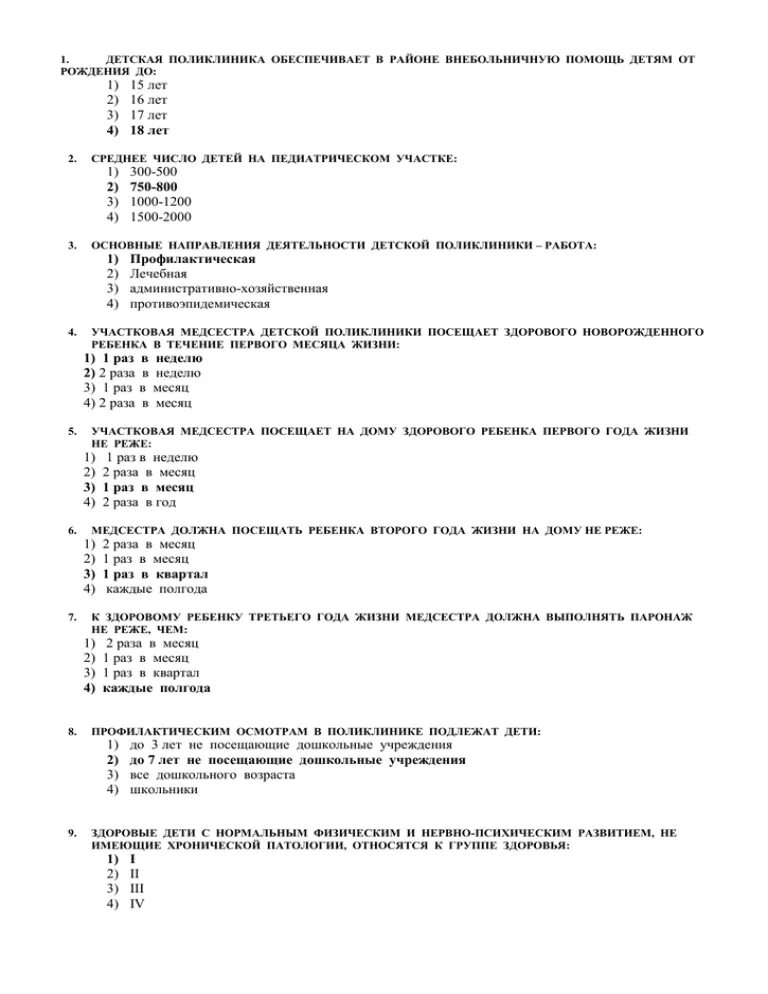 1. ДЕТСКАЯ ПОЛИКЛИНИКА ОБЕСПЕЧИВАЕТ В РАЙОНЕ ВНЕБОЛЬНИЧНУЮ ПОМОЩЬ ДЕТЯМ ОТ РОЖДЕНИЯ ДО:
1) 15 лет
2) 16 лет
3) 17 лет
4) 18 лет

2. СРЕДНЕЕ ЧИСЛО ДЕТЕЙ НА ПЕДИАТРИЧЕСКОМ УЧАСТКЕ:
1) 300-500
2) 750-800
3) 1000-1200
4) 1500-2000

3. ОСНОВНЫЕ НАПРАВЛЕНИЯ ДЕЯТЕЛЬНОСТИ ДЕТСКОЙ ПОЛИКЛИНИКИ – РАБОТА:
1) Профилактическая
2) Лечебная
3) административно-хозяйственная
4) противоэпидемическая

4. УЧАСТКОВАЯ МЕДСЕСТРА ДЕТСКОЙ ПОЛИКЛИНИКИ ПОСЕЩАЕТ ЗДОРОВОГО НОВОРОЖДЕННОГО РЕБЕНКА В ТЕЧЕНИЕ ПЕРВОГО МЕСЯЦА ЖИЗНИ:
1) 1 раз в неделю
2) 2 раза в неделю
3) 1 раз в месяц
4) 2 раза в месяц

5. УЧАСТКОВАЯ МЕДСЕСТРА ПОСЕЩАЕТ НА ДОМУ ЗДОРОВОГО РЕБЕНКА ПЕРВОГО ГОДА ЖИЗНИ НЕ РЕЖЕ:
1) 1 раз в неделю
2) 2 раза в месяц
3) 1 раз в месяц
4) 2 раза в год

6. МЕДСЕСТРА ДОЛЖНА ПОСЕЩАТЬ РЕБЕНКА ВТОРОГО ГОДА ЖИЗНИ НА ДОМУ НЕ РЕЖЕ:
1) 2 раза в месяц
2) 1 раз в месяц
3) 1 раз в квартал
4) каждые полгода

7. К ЗДОРОВОМУ РЕБЕНКУ ТРЕТЬЕГО ГОДА ЖИЗНИ МЕДСЕСТРА ДОЛЖНА ВЫПОЛНЯТЬ ПАРОНАЖ НЕ РЕЖЕ, ЧЕМ:
1) 2 раза в месяц
2) 1 раз в месяц
3) 1 раз в квартал
4) каждые полгода

8. ПРОФИЛАКТИЧЕСКИМ ОСМОТРАМ В ПОЛИКЛИНИКЕ ПОДЛЕЖАТ ДЕТИ:
1) до 3 лет не посещающие дошкольные учреждения
2) до 7 лет не посещающие дошкольные учреждения
3) все дошкольного возраста
4) школьники

9. ЗДОРОВЫЕ ДЕТИ С НОРМАЛЬНЫМ ФИЗИЧЕСКИМ И НЕРВНО-ПСИХИЧЕСКИМ РАЗВИТИЕМ, НЕ ИМЕЮЩИЕ ХРОНИЧЕСКОЙ ПАТОЛОГИИ, ОТНОСЯТСЯ К ГРУППЕ ЗДОРОВЬЯ:
1) I
2) II
3) III
4) IV